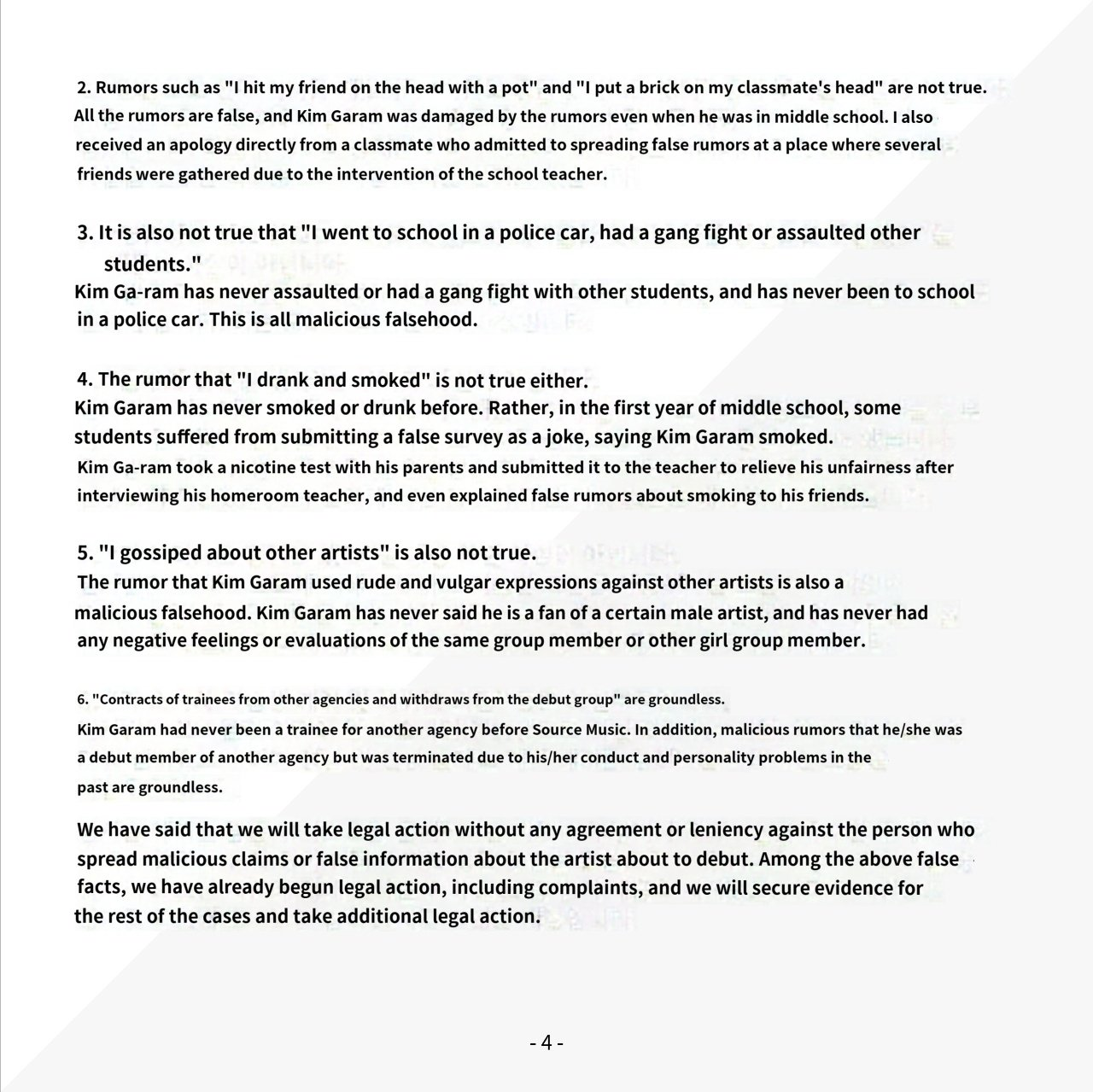 2. Rumors such as "I hit my friend on the head with a pot" and "I put a brick on my classmate's head" are not true. All the rumors are false, and Kim Garam was damaged by the rumors even when he was in middle school. I also received an apology directly from a classmate who admitted to spreading false rumors at a place where several friends were gathered due to the intervention of the school teacher.

3. It is also not true that "I went to school in a police car, had a gang fight or assaulted other students."
Kim Ga-ram has never assaulted or had a gang fight with other students, and has never been to school in a police car. This is all malicious falsehood.

4. The rumor that "I drank and smoked" is not true either.
Kim Garam has never smoked or drunk before. Rather, in the first year of middle school, some students suffered from submitting a false survey as a joke, saying Kim Garam smoked.
Kim Ga-ram took a nicotine test with his parents and submitted it to the teacher to relieve his unfairness after interviewing his homeroom teacher, and even explained false rumors about smoking to his friends.

5. "I gossiped about other artists" is also not true.
The rumor that Kim Garam used rude and vulgar expressions against other artists is also a malicious falsehood. Kim Garam has never said he is a fan of a certain male artist, and has never had any negative feelings or evaluations of the same group member or other girl group member.

6. "Contracts of trainees from other agencies and withdraws from the debut group" are groundless.
Kim Garam had never been a trainee for another agency before Source Music. In addition, malicious rumors that he/she was a debut member of another agency but was terminated due to his/her conduct and personality problems in the past are groundless.

We have said that we will take legal action without any agreement or leniency against the person who spread malicious claims or false information about the artist about to debut. Among the above false facts, we have already begun legal action, including complaints, and we will secure evidence for the rest of the cases and take additional legal action.

- 4 -